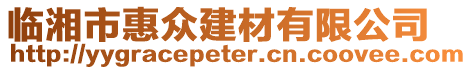 临湘市惠众建材有限公司
http://yygracepeter.cn.coovee.com